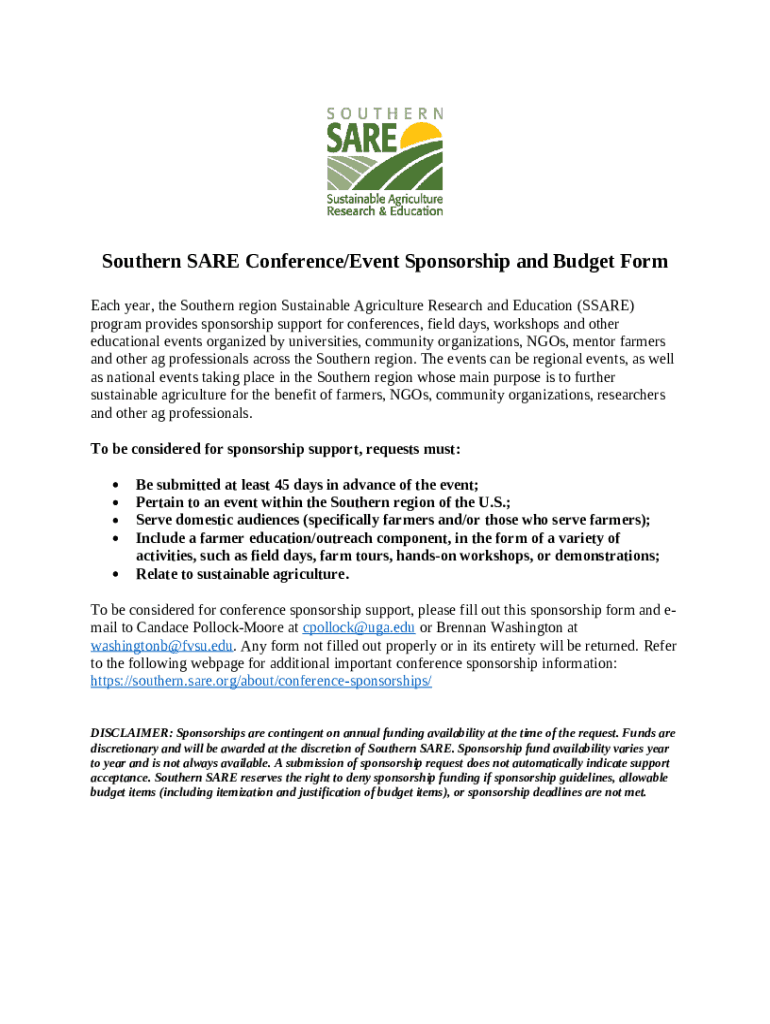 SOUTHERN
SARE
Sustainable Agriculture
Research & Education

Southern SARE Conference/Event Sponsorship and Budget Form

Each year, the Southern region Sustainable Agriculture Research and Education (SSARE) program provides sponsorship support for conferences, field days, workshops and other educational events organized by universities, community organizations, NGOs, mentor farmers and other ag professionals across the Southern region. The events can be regional events, as well as national events taking place in the Southern region whose main purpose is to further sustainable agriculture for the benefit of farmers, NGOs, community organizations, researchers and other ag professionals.

To be considered for sponsorship support, requests must:

• Be submitted at least 45 days in advance of the event;
• Pertain to an event within the Southern region of the U.S.;
• Serve domestic audiences (specifically farmers and/or those who serve farmers);
• Include a farmer education/outreach component, in the form of a variety of activities, such as field days, farm tours, hands-on workshops, or demonstrations;
• Relate to sustainable agriculture.

To be considered for conference sponsorship support, please fill out this sponsorship form and e-mail to Candace Pollock-Moore at cpollock@uga.edu or Brennan Washington at washingtonb@fvsu.edu. Any form not filled out properly or in its entirety will be returned. Refer to the following webpage for additional important conference sponsorship information: https://southern.sare.org/about/conference-sponsorships/

DISCLAIMER: Sponsorships are contingent on annual funding availability at the time of the request. Funds are discretionary and will be awarded at the discretion of Southern SARE. Sponsorship fund availability varies year to year and is not always available. A submission of sponsorship request does not automatically indicate support acceptance. Southern SARE reserves the right to deny sponsorship funding if sponsorship guidelines, allowable budget items (including itemization and justification of budget items), or sponsorship deadlines are not met.